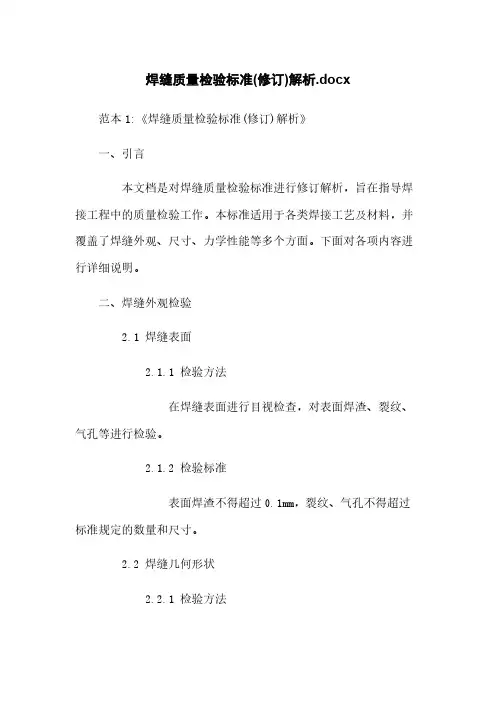 焊缝质量检验标准(修订)解析.docx

范本 1:《焊缝质量检验标准(修订)解析》

一、引言

本文档是对焊缝质量检验标准进行修订解析，旨在指导焊接工程中的质量检验工作。本标准适用于各类焊接工艺及材料，并覆盖了焊缝外观、尺寸、力学性能等多个方面。下面对各项内容进行详细说明。

二、焊缝外观检验

2.1 焊缝表面

2.1.1 检验方法

在焊缝表面进行目视检查，对表面焊渣、裂纹、气孔等进行检验。

2.1.2 检验标准

表面焊渣不得超过 0.1mm，裂纹、气孔不得超过标准规定的数量和尺寸。

2.2 焊缝几何形状

2.2.1 检验方法